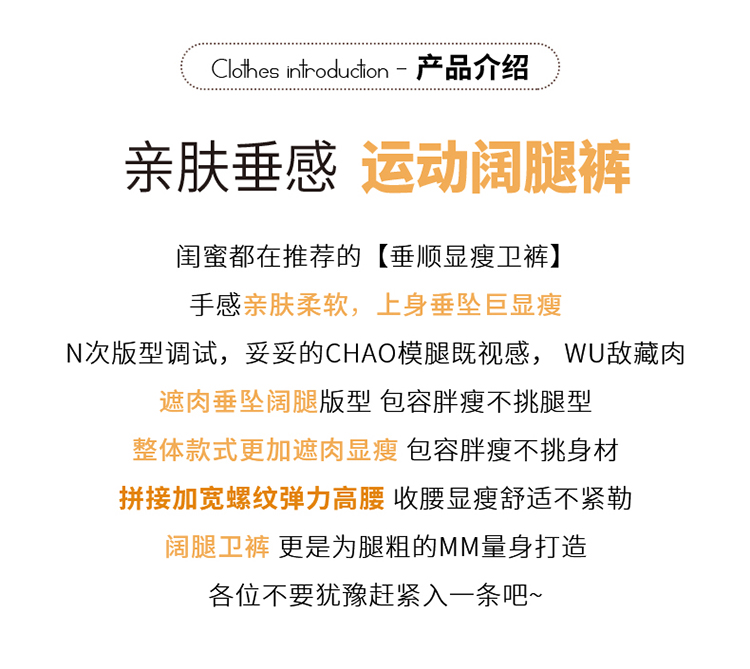 Clothes introduction - 产品介绍

亲肤垂感 运动阔腿裤

闺蜜都在推荐的【垂顺显瘦卫裤】

手感亲肤柔软，上身垂坠巨显瘦

N次版型调试，妥妥的CHAO模腿既视感， WU敌藏肉

遮肉垂坠阔腿版型 包容胖瘦不挑腿型

整体款式更加遮肉显瘦 包容胖瘦不挑身材

拼接加宽螺纹弹力高腰 收腰显瘦舒适不紧勒

阔腿卫裤 更是为腿粗的MM量身打造

各位不要犹豫赶紧入一条吧~